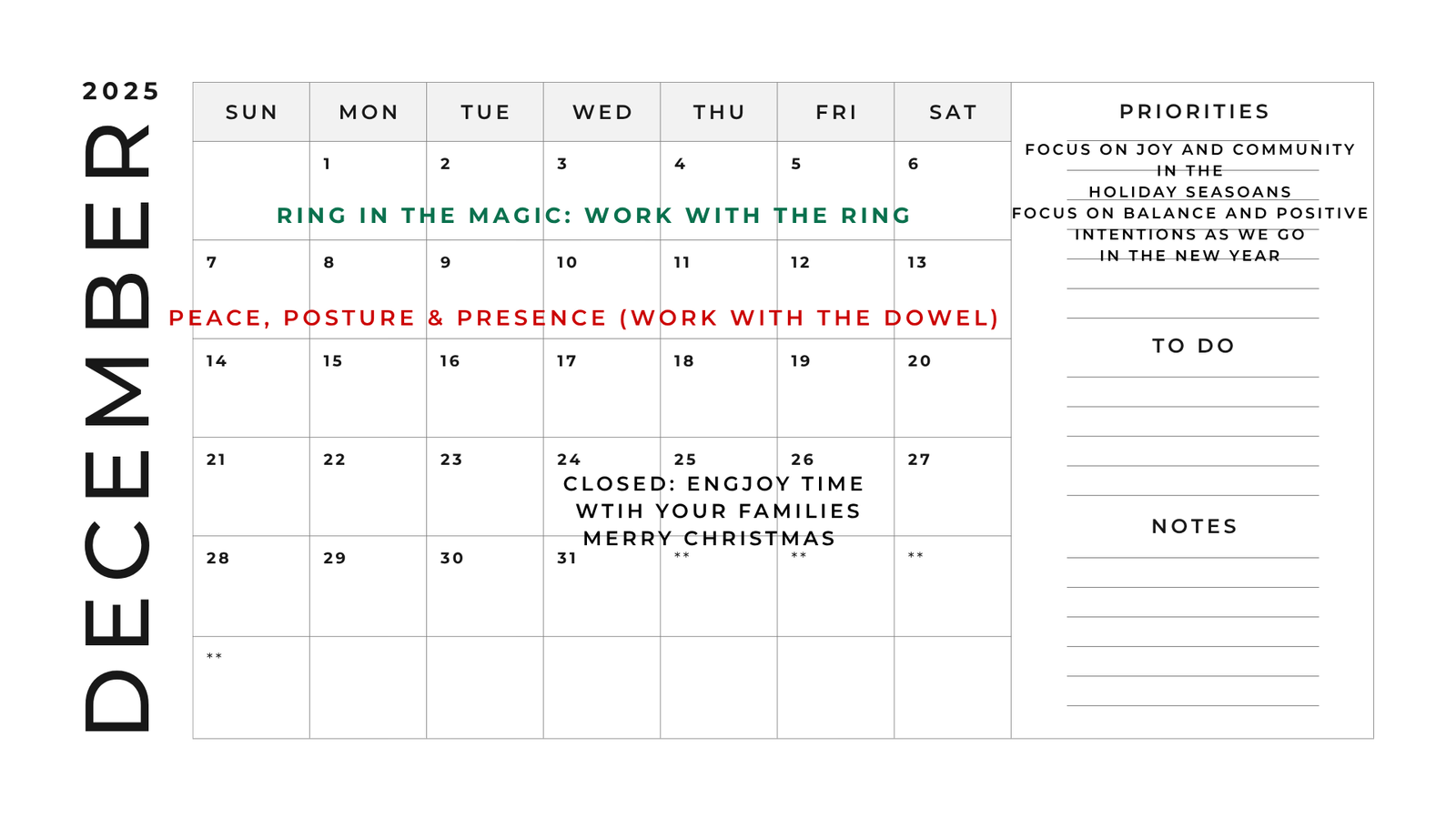 2025

DECEMBER

| SUN | MON | TUE | WED | THU | FRI | SAT |
|---|---|---|---|---|---|---|
| | 1 | 2 | 3 | 4 | 5 | 6 |
| 7 | 8 | 9 | 10 | 11 | 12 | 13 |
| 14 | 15 | 16 | 17 | 18 | 19 | 20 |
| 21 | 22 | 23 | 24 | 25 | 26 | 27 |
| 28 | 29 | 30 | 31 | ** | ** | ** |
| ** | | | | | | |

RING IN THE MAGIC: WORK WITH THE RING

PEACE, POSTURE & PRESENCE (WORK WITH THE DOWEL)

CLOSED: ENGJOY TIME WTIH YOUR FAMILIES MERRY CHRISTMAS

PRIORITIES

FOCUS ON JOY AND COMMUNITY IN THE HOLIDAY SEASOANS

FOCUS ON BALANCE AND POSITIVE INTENTIONS AS WE GO IN THE NEW YEAR

TO DO

NOTES